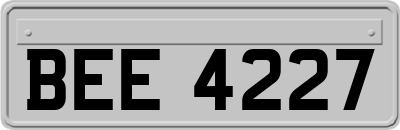 BEE 4227